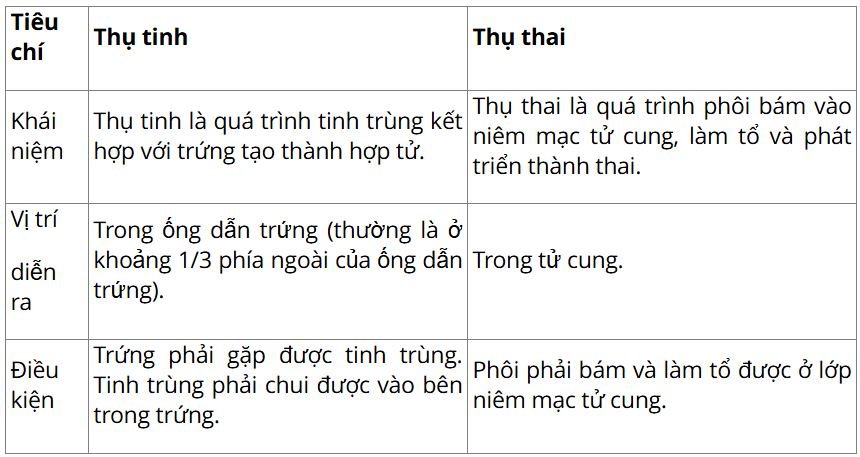 | Tiêu chí | Thụ tinh | Thụ thai |
|---|---|---|
| Khái niệm | Thụ tinh là quá trình tinh trùng kết hợp với trứng tạo thành hợp tử. | Thụ thai là quá trình phôi bám vào niêm mạc tử cung, làm tổ và phát triển thành thai. |
| Vị trí diễn ra | Trong ống dẫn trứng (thường là ở khoảng 1/3 phía ngoài của ống dẫn trứng). | Trong tử cung. |
| Điều kiện | Trứng phải gặp được tinh trùng. Tinh trùng phải chui được vào bên trong trứng. | Phôi phải bám và làm tổ được ở lớp niêm mạc tử cung. |